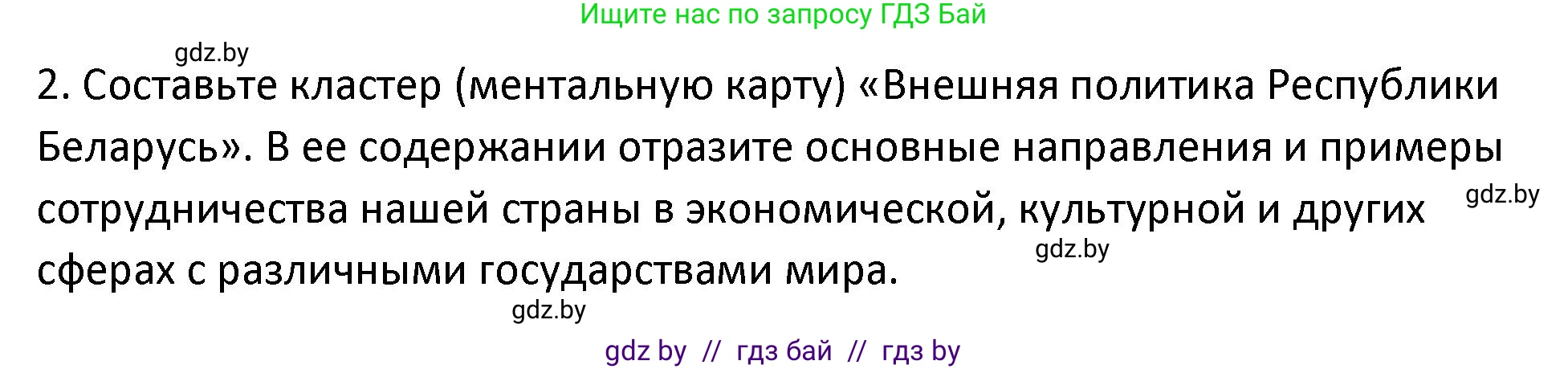 Ищите нас по запросу ГДЗ Бай

gdz.by

2. Составьте кластер (ментальную карту) «Внешняя политика Республики Беларусь». В ее содержании отразите основные направления и примеры сотрудничества нашей страны в экономической, культурной и других сферах с различными государствами мира.

gdz.by

gdz.by

gdz.by

gdz by // гдз бай // гдз by